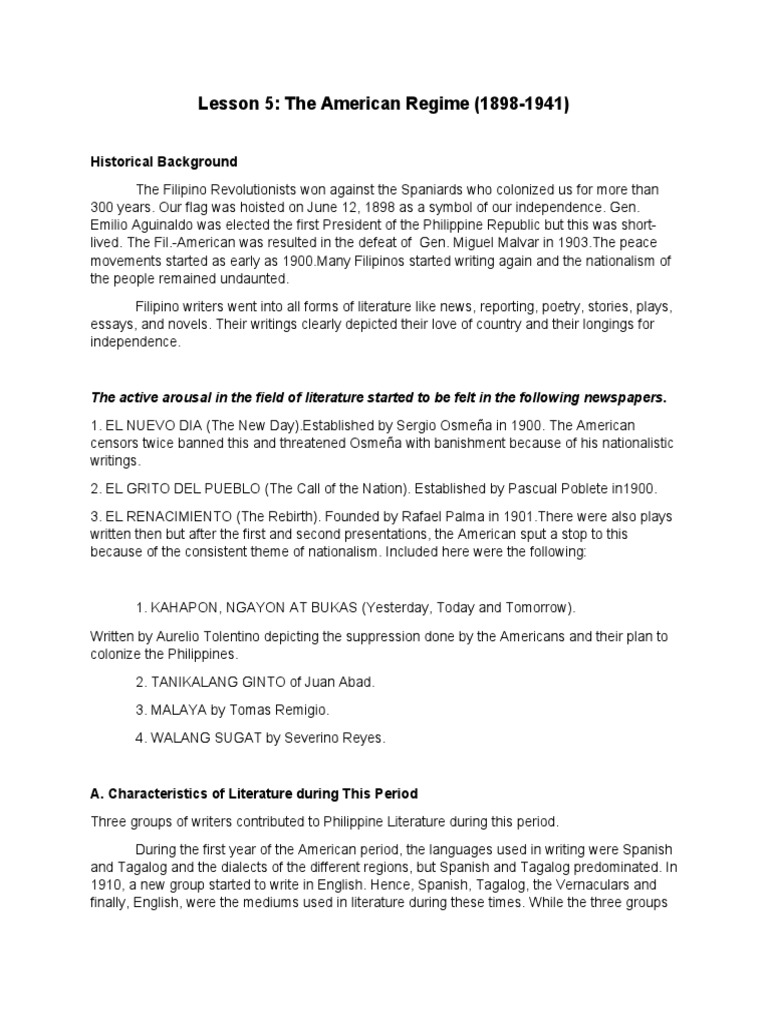 Lesson 5: The American Regime (1898-1941)

Historical Background

The Filipino Revolutionists won against the Spaniards who colonized us for more than 300 years. Our flag was hoisted on June 12, 1898 as a symbol of our independence. Gen. Emilio Aguinaldo was elected the first President of the Philippine Republic but this was short-lived. The Fil.-American was resulted in the defeat of Gen. Miguel Malvar in 1903.The peace movements started as early as 1900.Many Filipinos started writing again and the nationalism of the people remained undaunted.

Filipino writers went into all forms of literature like news, reporting, poetry, stories, plays, essays, and novels. Their writings clearly depicted their love of country and their longings for independence.

The active arousal in the field of literature started to be felt in the following newspapers.

1. EL NUEVO DIA (The New Day).Established by Sergio Osmeña in 1900. The American censors twice banned this and threatened Osmeña with banishment because of his nationalistic writings.

2. EL GRITO DEL PUEBLO (The Call of the Nation). Established by Pascual Poblete in1900.

3. EL RENACIMIENTO (The Rebirth). Founded by Rafael Palma in 1901.There were also plays written then but after the first and second presentations, the American sput a stop to this because of the consistent theme of nationalism. Included here were the following:

1. KAHAPON, NGAYON AT BUKAS (Yesterday, Today and Tomorrow).

Written by Aurelio Tolentino depicting the suppression done by the Americans and their plan to colonize the Philippines.

2. TANIKALANG GINTO of Juan Abad.

3. MALAYA by Tomas Remigio.

4. WALANG SUGAT by Severino Reyes.

A. Characteristics of Literature during This Period

Three groups of writers contributed to Philippine Literature during this period.

During the first year of the American period, the languages used in writing were Spanish and Tagalog and the dialects of the different regions, but Spanish and Tagalog predominated. In 1910, a new group started to write in English. Hence, Spanish, Tagalog, the Vernaculars and finally, English, were the mediums used in literature during these times. While the three groups